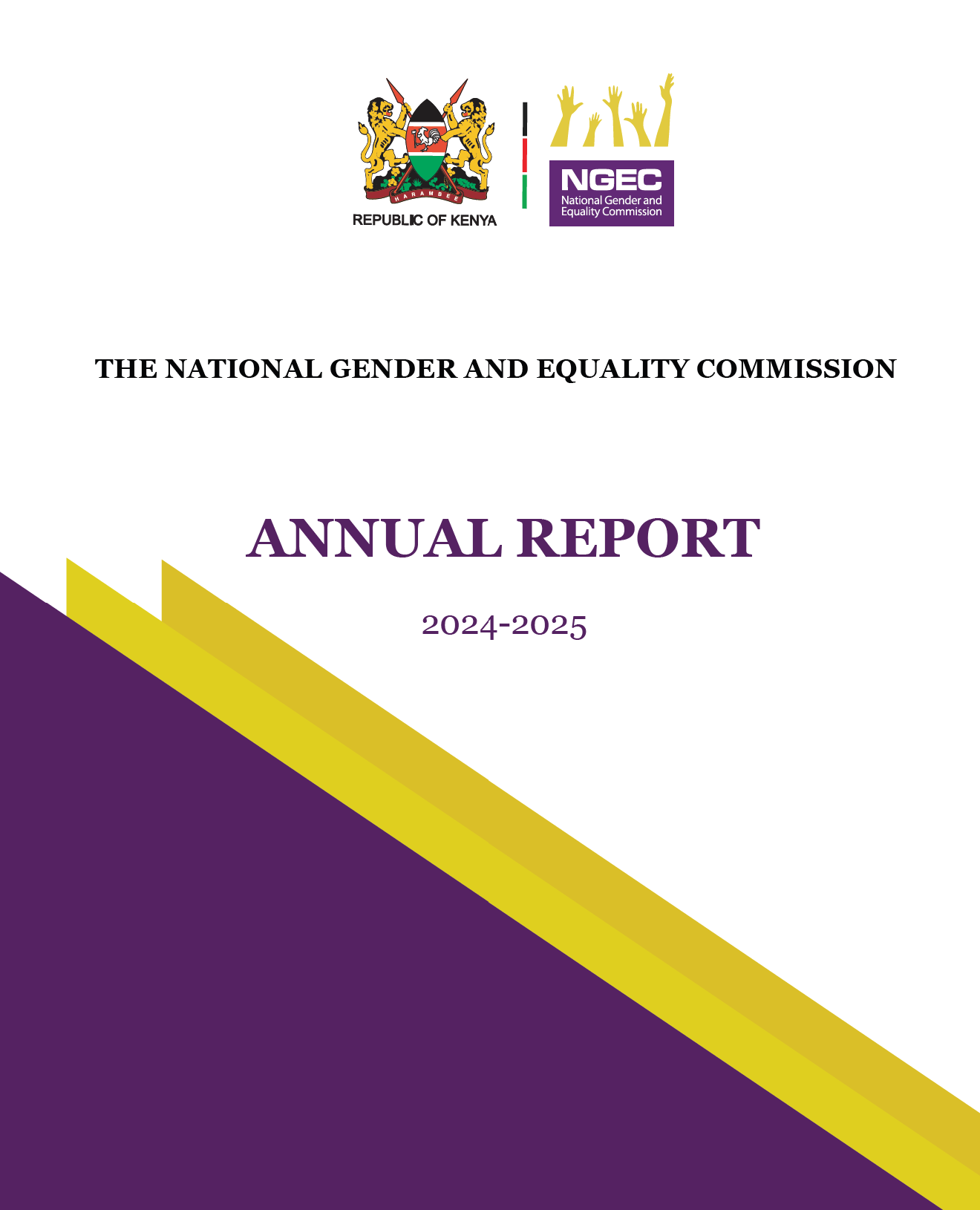 HARAMBEE
REPUBLIC OF KENYA

NGEC
National Gender and Equality Commission

THE NATIONAL GENDER AND EQUALITY COMMISSION

ANNUAL REPORT

2024-2025